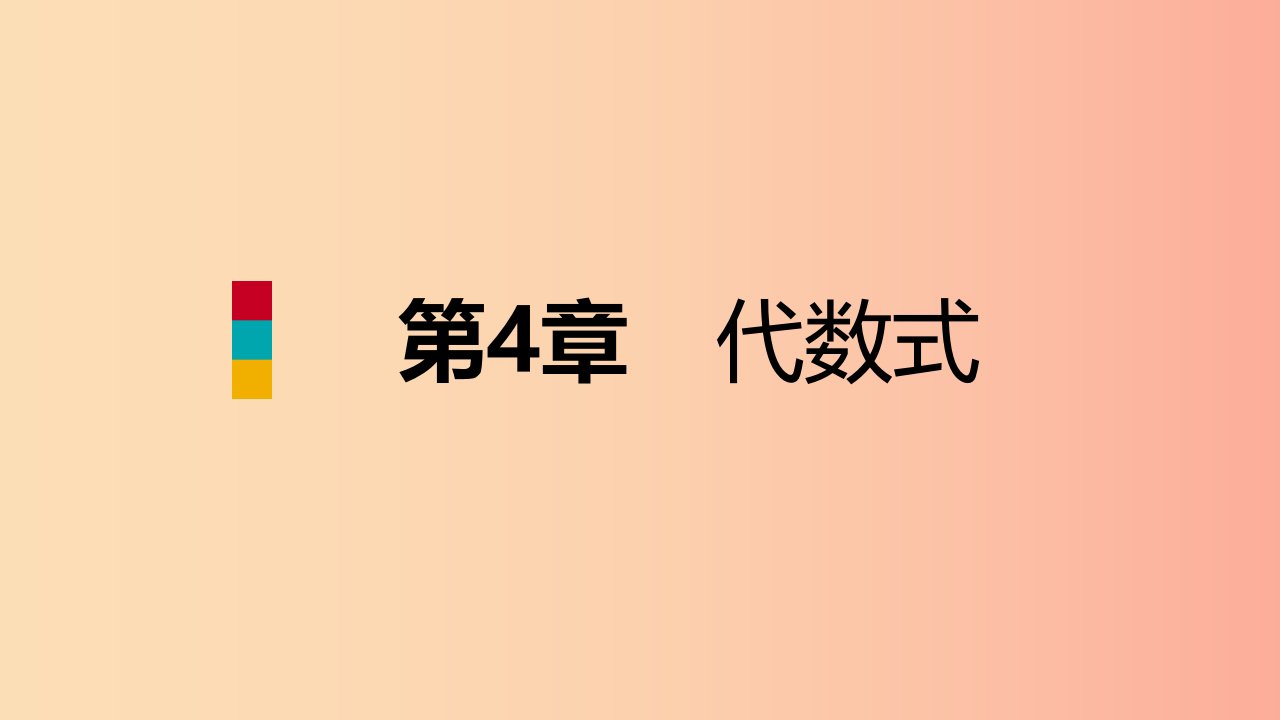 第4章　代数式